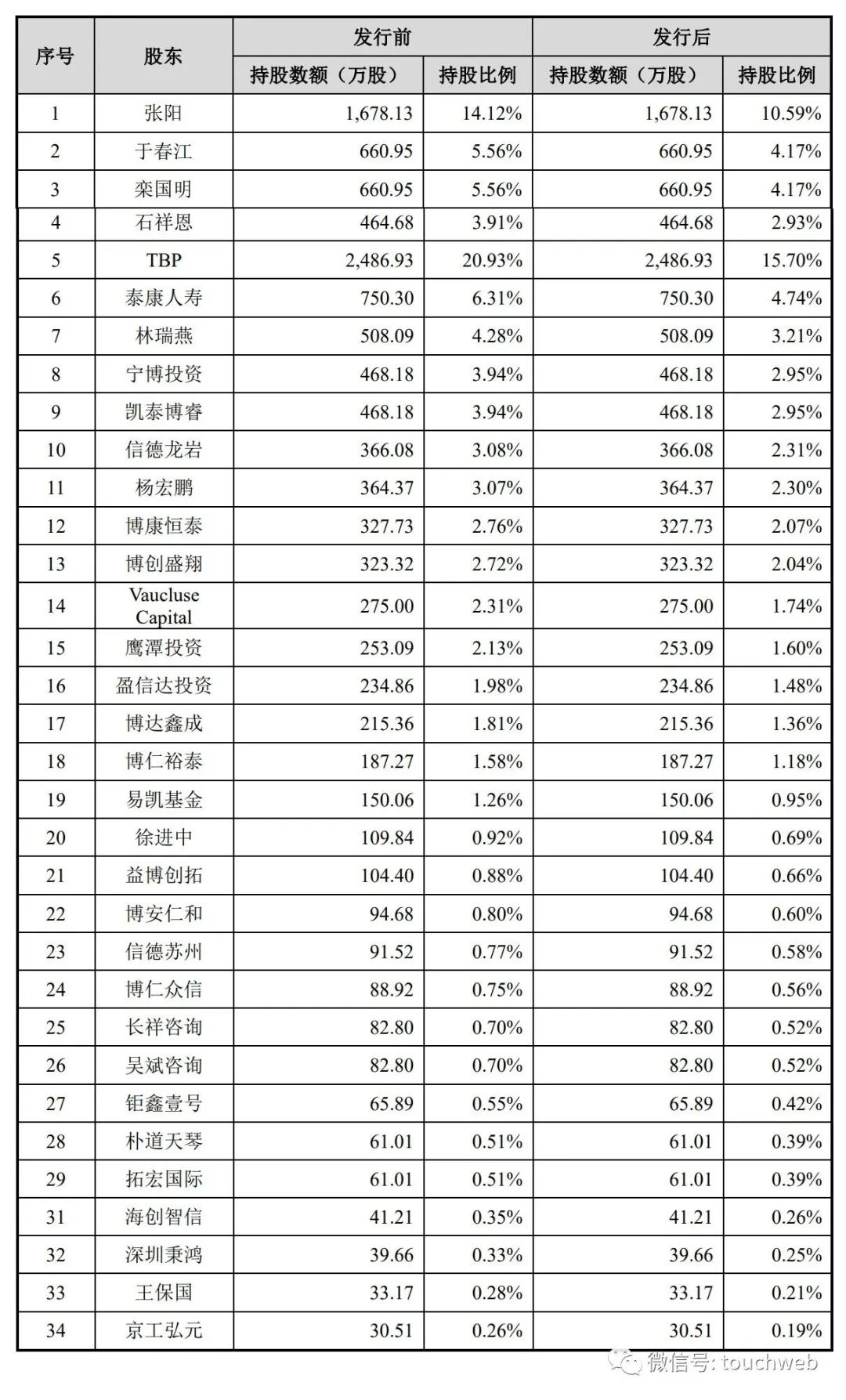 | 序号 | 股东 | 发行前 持股数额（万股） | 发行前 持股比例 | 发行后 持股数额（万股） | 发行后 持股比例 |
|---|---|---|---|---|---|
| 1 | 张阳 | 1,678.13 | 14.12% | 1,678.13 | 10.59% |
| 2 | 于春江 | 660.95 | 5.56% | 660.95 | 4.17% |
| 3 | 栾国明 | 660.95 | 5.56% | 660.95 | 4.17% |
| 4 | 石祥恩 | 464.68 | 3.91% | 464.68 | 2.93% |
| 5 | TBP | 2,486.93 | 20.93% | 2,486.93 | 15.70% |
| 6 | 泰康人寿 | 750.30 | 6.31% | 750.30 | 4.74% |
| 7 | 林瑞燕 | 508.09 | 4.28% | 508.09 | 3.21% |
| 8 | 宁博投资 | 468.18 | 3.94% | 468.18 | 2.95% |
| 9 | 凯泰博睿 | 468.18 | 3.94% | 468.18 | 2.95% |
| 10 | 信德龙岩 | 366.08 | 3.08% | 366.08 | 2.31% |
| 11 | 杨宏鹏 | 364.37 | 3.07% | 364.37 | 2.30% |
| 12 | 博康恒泰 | 327.73 | 2.76% | 327.73 | 2.07% |
| 13 | 博创盛翔 | 323.32 | 2.72% | 323.32 | 2.04% |
| 14 | Vaucluse Capital | 275.00 | 2.31% | 275.00 | 1.74% |
| 15 | 鹰潭投资 | 253.09 | 2.13% | 253.09 | 1.60% |
| 16 | 盈信达投资 | 234.86 | 1.98% | 234.86 | 1.48% |
| 17 | 博达鑫成 | 215.36 | 1.81% | 215.36 | 1.36% |
| 18 | 博仁裕泰 | 187.27 | 1.58% | 187.27 | 1.18% |
| 19 | 易凯基金 | 150.06 | 1.26% | 150.06 | 0.95% |
| 20 | 徐进中 | 109.84 | 0.92% | 109.84 | 0.69% |
| 21 | 益博创拓 | 104.40 | 0.88% | 104.40 | 0.66% |
| 22 | 博安仁和 | 94.68 | 0.80% | 94.68 | 0.60% |
| 23 | 信德苏州 | 91.52 | 0.77% | 91.52 | 0.58% |
| 24 | 博仁众信 | 88.92 | 0.75% | 88.92 | 0.56% |
| 25 | 长祥咨询 | 82.80 | 0.70% | 82.80 | 0.52% |
| 26 | 吴斌咨询 | 82.80 | 0.70% | 82.80 | 0.52% |
| 27 | 钜鑫壹号 | 65.89 | 0.55% | 65.89 | 0.42% |
| 28 | 朴道天琴 | 61.01 | 0.51% | 61.01 | 0.39% |
| 29 | 拓宏国际 | 61.01 | 0.51% | 61.01 | 0.39% |
| 31 | 海创智信 | 41.21 | 0.35% | 41.21 | 0.26% |
| 32 | 深圳秉鸿 | 39.66 | 0.33% | 39.66 | 0.25% |
| 33 | 王保国 | 33.17 | 0.28% | 33.17 | 0.21% |
| 34 | 京工弘元 | 30.51 | 0.26% | 30.51 | 0.19% |

微信号: touchweb